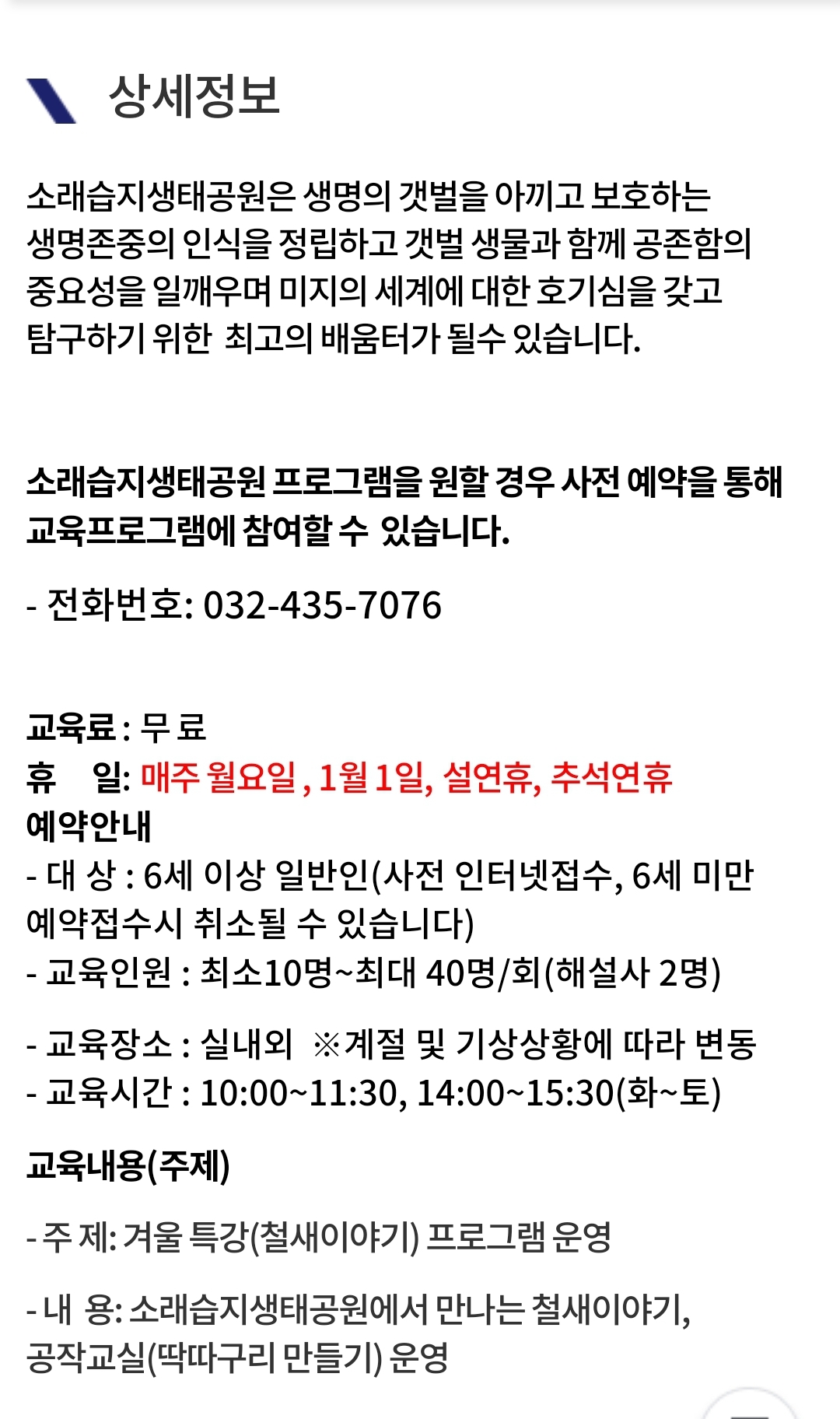 상세정보

소래습지생태공원은 생명의 갯벌을 아끼고 보호하는 생명존중의 인식을 정립하고 갯벌 생물과 함께 공존함의 중요성을 일깨우며 미지의 세계에 대한 호기심을 갖고 탐구하기 위한 최고의 배움터가 될수 있습니다.

소래습지생태공원 프로그램을 원할 경우 사전 예약을 통해 교육프로그램에 참여할 수 있습니다.

- 전화번호: 032-435-7076

교육료 : 무 료
휴 일: 매주 월요일 , 1월 1일, 설연휴, 추석연휴
예약안내
- 대 상 : 6세 이상 일반인(사전 인터넷접수, 6세 미만 예약접수시 취소될 수 있습니다)
- 교육인원 : 최소10명~최대 40명/회(해설사 2명)

- 교육장소 : 실내외 ※계절 및 기상상황에 따라 변동
- 교육시간 : 10:00~11:30, 14:00~15:30(화~토)

교육내용(주제)

- 주 제: 겨울 특강(철새이야기) 프로그램 운영

- 내 용: 소래습지생태공원에서 만나는 철새이야기, 공작교실(딱따구리 만들기) 운영